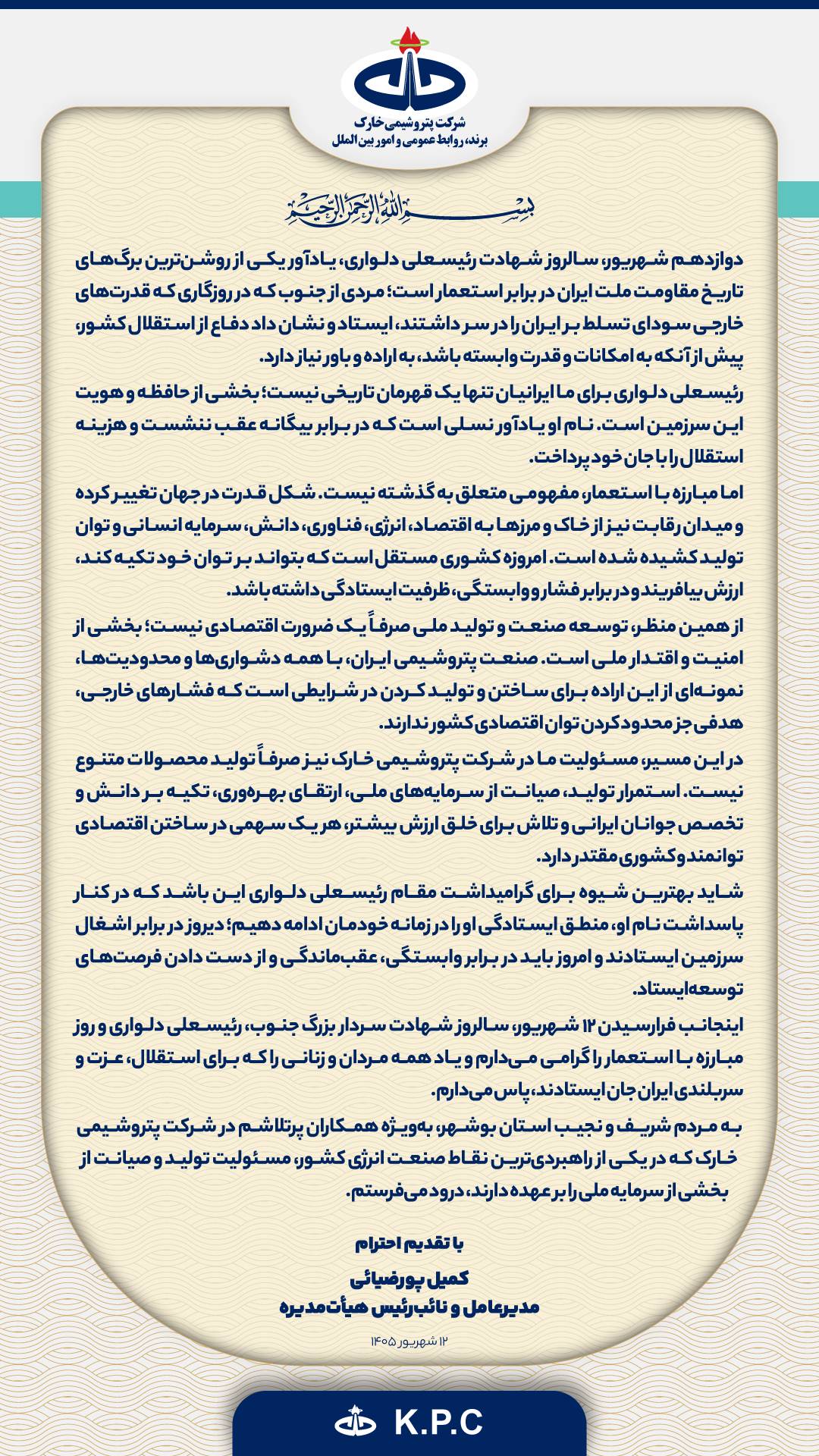 شرکت پتروشیمی خارک
برند، روابط عمومی و امور بین الملل

بسم الله الرحمن الرحیم

دوازدهم شهریور، سالروز شهادت رئیسعلی دلواری، یادآور یکی از روشن‌ترین برگ‌های تاریخ مقاومت ملت ایران در برابر استعمار است؛ مردی از جنوب که در روزگاری که قدرت‌های خارجی سودای تسلط بر ایران را در سر داشتند، ایستاد و نشان داد دفاع از استقلال کشور، پیش از آنکه به امکانات و قدرت وابسته باشد، به اراده و باور نیاز دارد.

رئیسعلی دلواری برای ما ایرانیان تنها یک قهرمان تاریخی نیست؛ بخشی از حافظه و هویت این سرزمین است. نام او یادآور نسلی است که در برابر بیگانه عقب ننشست و هزینه استقلال را با جان خود پرداخت.

اما مبارزه با استعمار، مفهومی متعلق به گذشته نیست. شکل قدرت در جهان تغییر کرده و میدان رقابت نیز از خاک و مرزها به اقتصاد، انرژی، فناوری، دانش، سرمایه انسانی و توان تولید کشیده شده است. امروزه کشوری مستقل است که بتواند بر توان خود تکیه کند، ارزش بیافریند و در برابر فشار و وابستگی، ظرفیت ایستادگی داشته باشد.

از همین منظر، توسعه صنعت و تولید ملی صرفاً یک ضرورت اقتصادی نیست؛ بخشی از امنیت و اقتدار ملی است. صنعت پتروشیمی ایران، با همه دشواری‌ها و محدودیت‌ها، نمونه‌ای از این اراده برای ساختن و تولید کردن در شرایطی است که فشارهای خارجی، هدفی جز محدود کردن توان اقتصادی کشور ندارند.

در این مسیر، مسئولیت ما در شرکت پتروشیمی خارک نیز صرفاً تولید محصولات متنوع نیست. استمرار تولید، صیانت از سرمایه‌های ملی، ارتقای بهره‌وری، تکیه بر دانش و تخصص جوانان ایرانی و تلاش برای خلق ارزش بیشتر، هر یک سهمی در ساختن اقتصادی توانمند و کشوری مقتدر دارد.

شاید بهترین شیوه برای گرامیداشت مقام رئیسعلی دلواری این باشد که در کنار پاسداشت نام او، منطق ایستادگی او را در زمانه خودمان ادامه دهیم؛ دیروز در برابر اشغال سرزمین ایستادند و امروز باید در برابر وابستگی، عقب‌ماندگی و از دست دادن فرصت‌های توسعه ایستاد.

اینجانب فرارسیدن ۱۲ شهریور، سالروز شهادت سردار بزرگ جنوب، رئیسعلی دلواری و روز مبارزه با استعمار را گرامی می‌دارم و یاد همه مردان و زنانی را که برای استقلال، عزت و سربلندی ایران جان ایستادند، پاس می‌دارم.

به مردم شریف و نجیب استان بوشهر، به‌ویژه همکاران پرتلاشم در شرکت پتروشیمی خارک که در یکی از راهبردی‌ترین نقاط صنعت انرژی کشور، مسئولیت تولید و صیانت از بخشی از سرمایه ملی را بر عهده دارند، درود می‌فرستم.

با تقدیم احترام

کمیل پورضیائی
مدیرعامل و نائب‌رئیس هیأت‌مدیره

۱۲ شهریور ۱۴۰۵

K.P.C